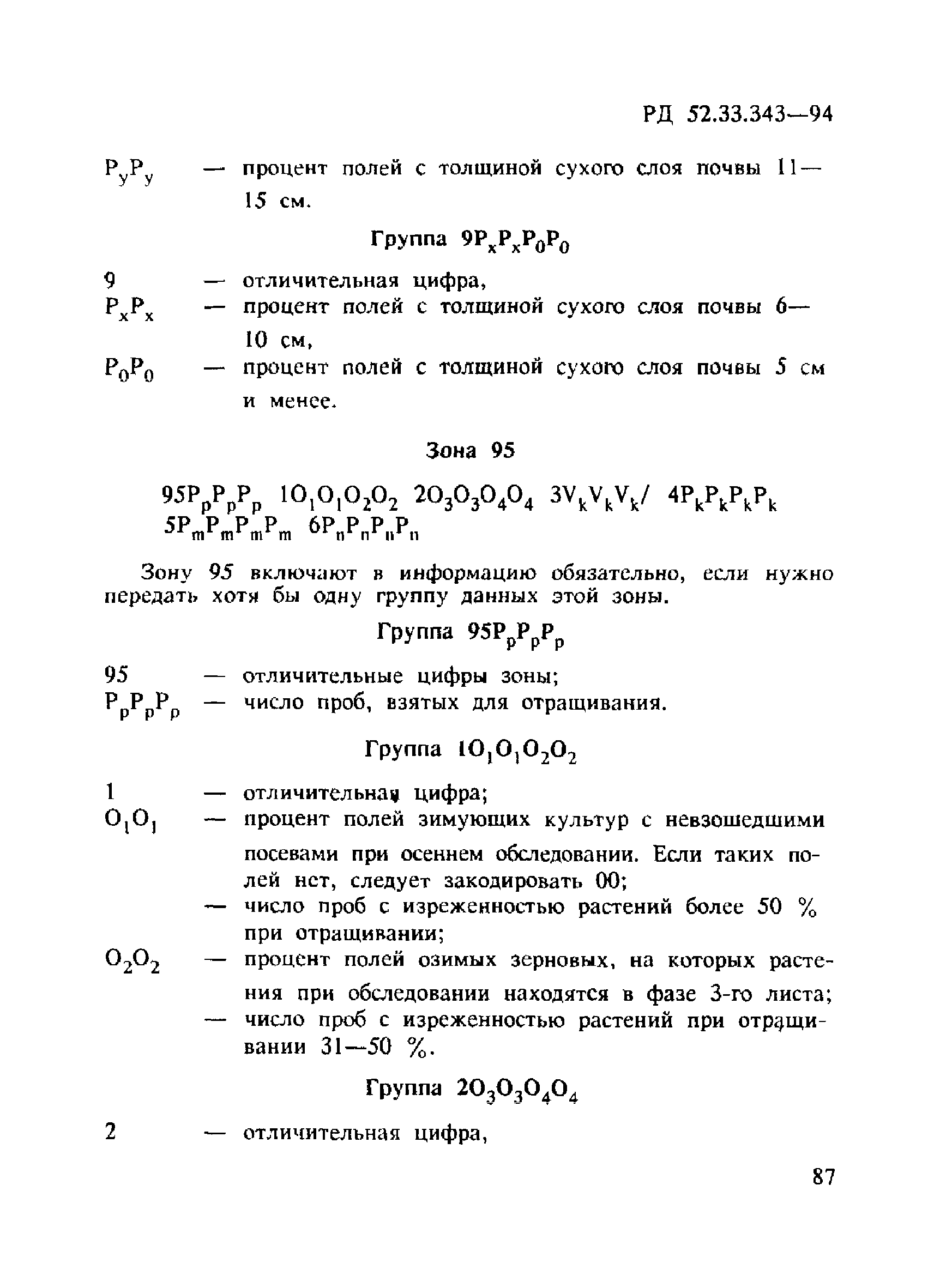 РД 52.33.343—94

$P_yP_y$ — процент полей с толщиной сухого слоя почвы 11—15 см.

Группа $9P_xP_xP_0P_0$

9 — отличительная цифра,
$P_xP_x$ — процент полей с толщиной сухого слоя почвы 6—10 см,
$P_0P_0$ — процент полей с толщиной сухого слоя почвы 5 см и менее.

Зона 95

$95P_pP_pP_p$ $1O_1O_1O_2O_2$ $2O_3O_3O_4O_4$ $3V_kV_kV_k/$ $4P_kP_kP_kP_k$ $5P_mP_mP_mP_m$ $6P_nP_nP_nP_n$

Зону 95 включают в информацию обязательно, если нужно передать хотя бы одну группу данных этой зоны.

Группа $95P_pP_pP_p$

95 — отличительные цифры зоны;
$P_pP_pP_p$ — число проб, взятых для отращивания.

Группа $1O_1O_1O_2O_2$

1 — отличительная цифра;
$O_1O_1$ — процент полей зимующих культур с невзошедшими посевами при осеннем обследовании. Если таких полей нет, следует закодировать 00;
— число проб с изреженностью растений более 50 % при отращивании;
$O_2O_2$ — процент полей озимых зерновых, на которых растения при обследовании находятся в фазе 3-го листа;
— число проб с изреженностью растений при отращивании 31—50 %.

Группа $2O_3O_3O_4O_4$

2 — отличительная цифра,

87